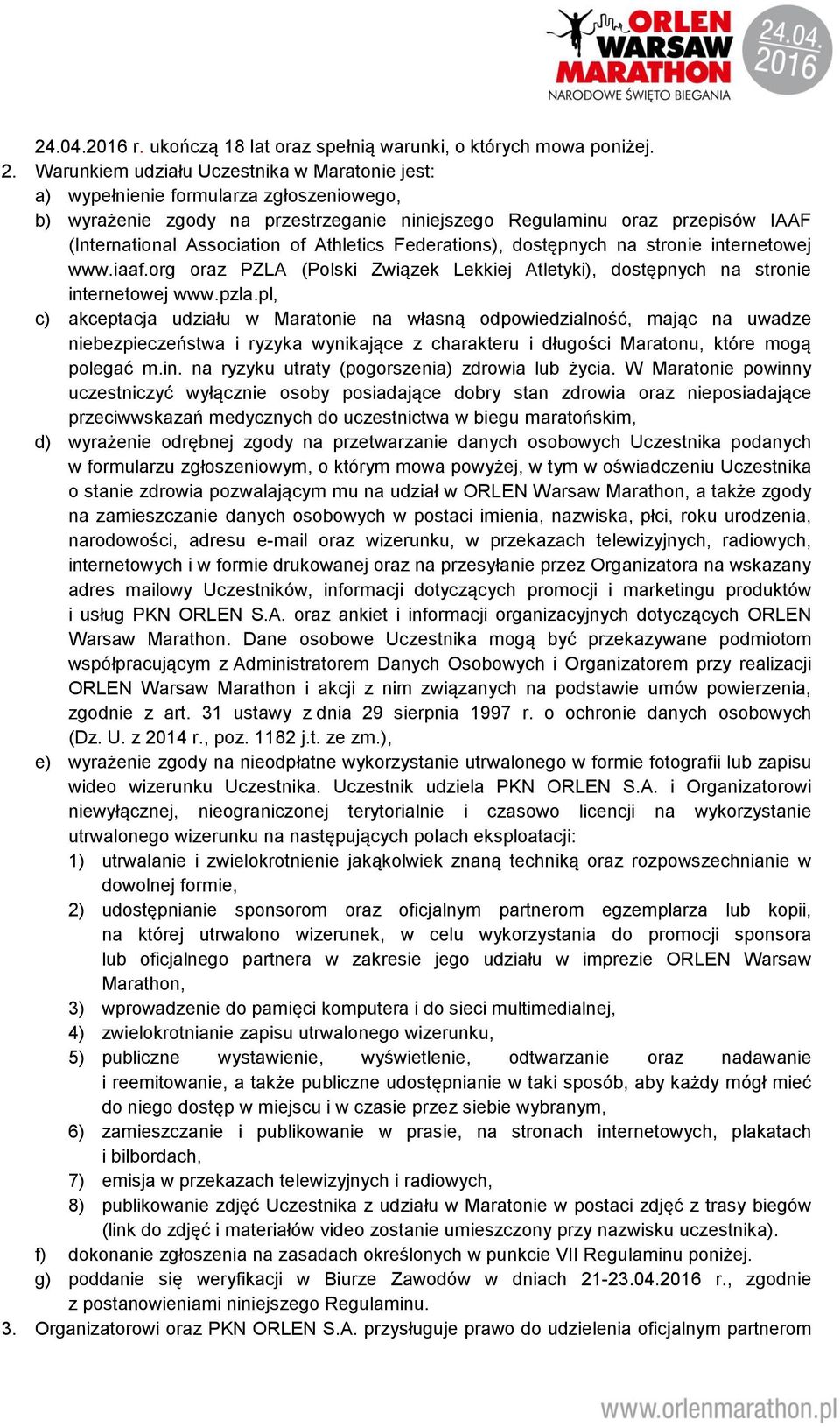 ORLEN WARSAW MARATHON
NARODOWE ŚWIĘTO BIEGANIA
24.04. 2016

24.04.2016 r. ukończą 18 lat oraz spełnią warunki, o których mowa poniżej.

2. Warunkiem udziału Uczestnika w Maratonie jest:
a) wypełnienie formularza zgłoszeniowego,
b) wyrażenie zgody na przestrzeganie niniejszego Regulaminu oraz przepisów IAAF (International Association of Athletics Federations), dostępnych na stronie internetowej www.iaaf.org oraz PZLA (Polski Związek Lekkiej Atletyki), dostępnych na stronie internetowej www.pzla.pl,
c) akceptacja udziału w Maratonie na własną odpowiedzialność, mając na uwadze niebezpieczeństwa i ryzyka wynikające z charakteru i długości Maratonu, które mogą polegać m.in. na ryzyku utraty (pogorszenia) zdrowia lub życia. W Maratonie powinny uczestniczyć wyłącznie osoby posiadające dobry stan zdrowia oraz nieposiadające przeciwwskazań medycznych do uczestnictwa w biegu maratońskim,
d) wyrażenie odrębnej zgody na przetwarzanie danych osobowych Uczestnika podanych w formularzu zgłoszeniowym, o którym mowa powyżej, w tym w oświadczeniu Uczestnika o stanie zdrowia pozwalającym mu na udział w ORLEN Warsaw Marathon, a także zgody na zamieszczanie danych osobowych w postaci imienia, nazwiska, płci, roku urodzenia, narodowości, adresu e-mail oraz wizerunku, w przekazach telewizyjnych, radiowych, internetowych i w formie drukowanej oraz na przesyłanie przez Organizatora na wskazany adres mailowy Uczestników, informacji dotyczących promocji i marketingu produktów i usług PKN ORLEN S.A. oraz ankiet i informacji organizacyjnych dotyczących ORLEN Warsaw Marathon. Dane osobowe Uczestnika mogą być przekazywane podmiotom współpracującym z Administratorem Danych Osobowych i Organizatorem przy realizacji ORLEN Warsaw Marathon i akcji z nim związanych na podstawie umów powierzenia, zgodnie z art. 31 ustawy z dnia 29 sierpnia 1997 r. o ochronie danych osobowych (Dz. U. z 2014 r., poz. 1182 j.t. ze zm.),
e) wyrażenie zgody na nieodpłatne wykorzystanie utrwalonego w formie fotografii lub zapisu wideo wizerunku Uczestnika. Uczestnik udziela PKN ORLEN S.A. i Organizatorowi niewyłącznej, nieograniczonej terytorialnie i czasowo licencji na wykorzystanie utrwalonego wizerunku na następujących polach eksploatacji:
1) utrwalanie i zwielokrotnienie jakąkolwiek znaną techniką oraz rozpowszechnianie w dowolnej formie,
2) udostępnianie sponsorom oraz oficjalnym partnerom egzemplarza lub kopii, na której utrwalono wizerunek, w celu wykorzystania do promocji sponsora lub oficjalnego partnera w zakresie jego udziału w imprezie ORLEN Warsaw Marathon,
3) wprowadzenie do pamięci komputera i do sieci multimedialnej,
4) zwielokrotnianie zapisu utrwalonego wizerunku,
5) publiczne wystawienie, wyświetlenie, odtwarzanie oraz nadawanie i reemitowanie, a także publiczne udostępnianie w taki sposób, aby każdy mógł mieć do niego dostęp w miejscu i w czasie przez siebie wybranym,
6) zamieszczanie i publikowanie w prasie, na stronach internetowych, plakatach i bilbordach,
7) emisja w przekazach telewizyjnych i radiowych,
8) publikowanie zdjęć Uczestnika z udziału w Maratonie w postaci zdjęć z trasy biegów (link do zdjęć i materiałów video zostanie umieszczony przy nazwisku uczestnika).
f) dokonanie zgłoszenia na zasadach określonych w punkcie VII Regulaminu poniżej.
g) poddanie się weryfikacji w Biurze Zawodów w dniach 21-23.04.2016 r., zgodnie z postanowieniami niniejszego Regulaminu.
3. Organizatorowi oraz PKN ORLEN S.A. przysługuje prawo do udzielenia oficjalnym partnerom

www.orlenmarathon.pl